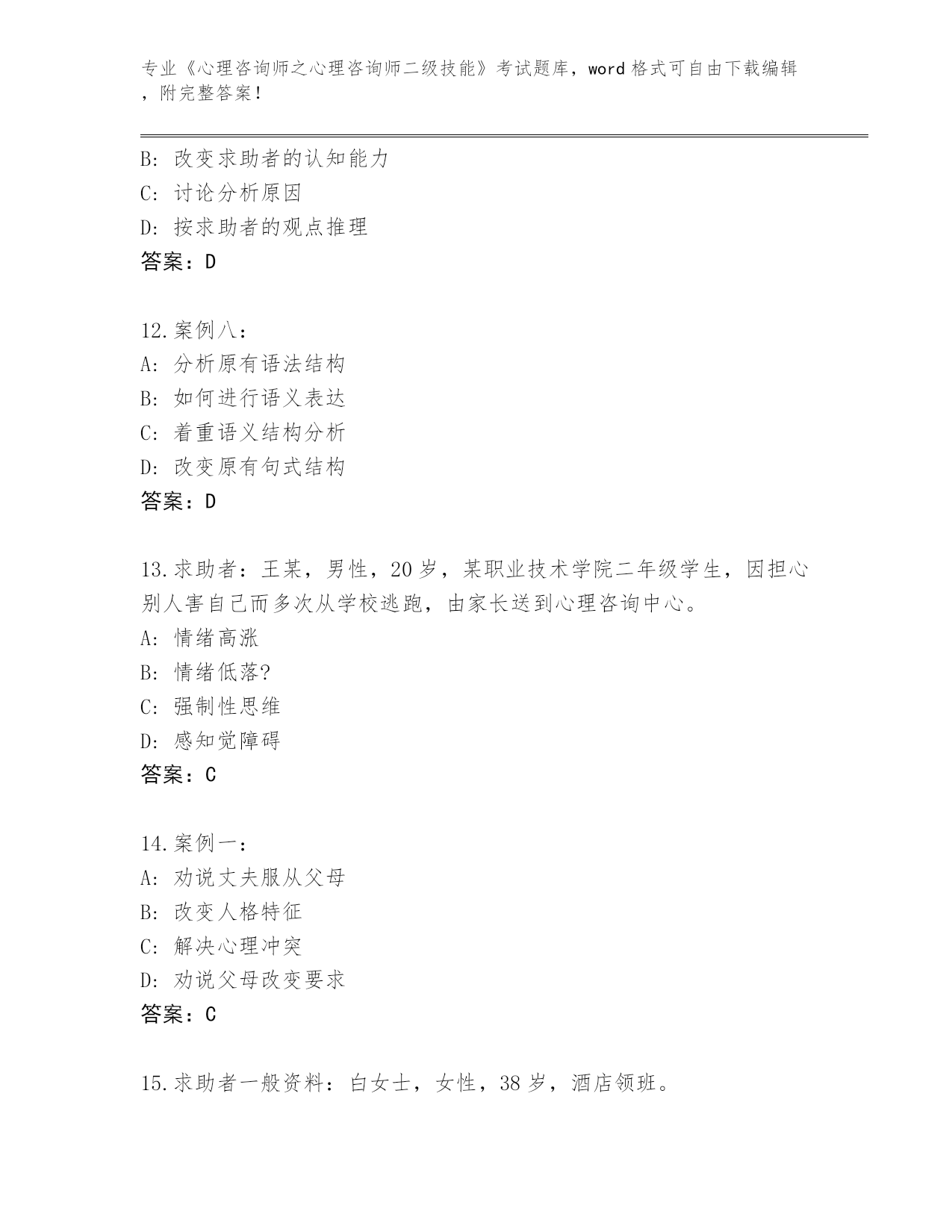 专业《心理咨询师之心理咨询师二级技能》考试题库，word 格式可自由下载编辑，附完整答案！

B: 改变求助者的认知能力
C: 讨论分析原因
D: 按求助者的观点推理
答案：D

12.案例八：
A: 分析原有语法结构
B: 如何进行语义表达
C: 着重语义结构分析
D: 改变原有句式结构
答案：D

13.求助者：王某，男性，20 岁，某职业技术学院二年级学生，因担心别人害自己而多次从学校逃跑，由家长送到心理咨询中心。
A: 情绪高涨
B: 情绪低落?
C: 强制性思维
D: 感知觉障碍
答案：C

14.案例一：
A: 劝说丈夫服从父母
B: 改变人格特征
C: 解决心理冲突
D: 劝说父母改变要求
答案：C

15.求助者一般资料：白女士，女性，38 岁，酒店领班。